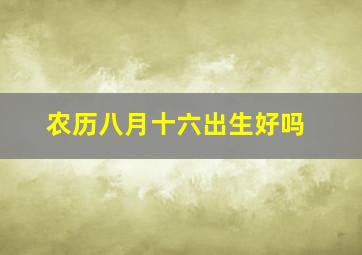 农历八月十六出生好吗